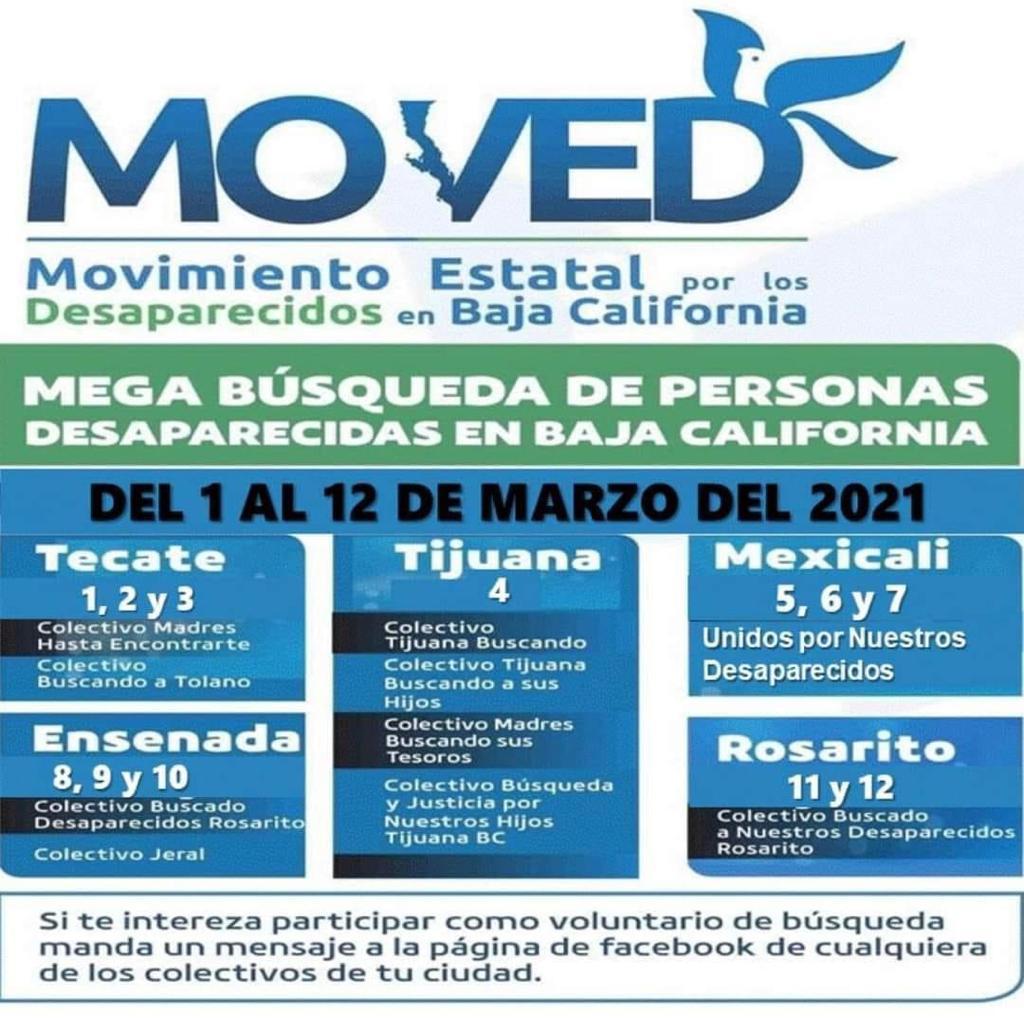 MOVED

Movimiento Estatal por los Desaparecidos en Baja California

MEGA BÚSQUEDA DE PERSONAS DESAPARECIDAS EN BAJA CALIFORNIA

DEL 1 AL 12 DE MARZO DEL 2021

Tecate
1, 2 y 3
Colectivo Madres Hasta Encontrarte
Colectivo Buscando a Tolano

Ensenada
8, 9 y 10
Colectivo Buscado Desaparecidos Rosarito
Colectivo Jeral

Tijuana
4
Colectivo Tijuana Buscando
Colectivo Tijuana Buscando a sus Hijos
Colectivo Madres Buscando sus Tesoros
Colectivo Búsqueda y Justicia por Nuestros Hijos Tijuana BC

Mexicali
5, 6 y 7
Unidos por Nuestros Desaparecidos

Rosarito
11 y 12
Colectivo Buscado a Nuestros Desaparecidos Rosarito

Si te intereza participar como voluntario de búsqueda manda un mensaje a la página de facebook de cualquiera de los colectivos de tu ciudad.